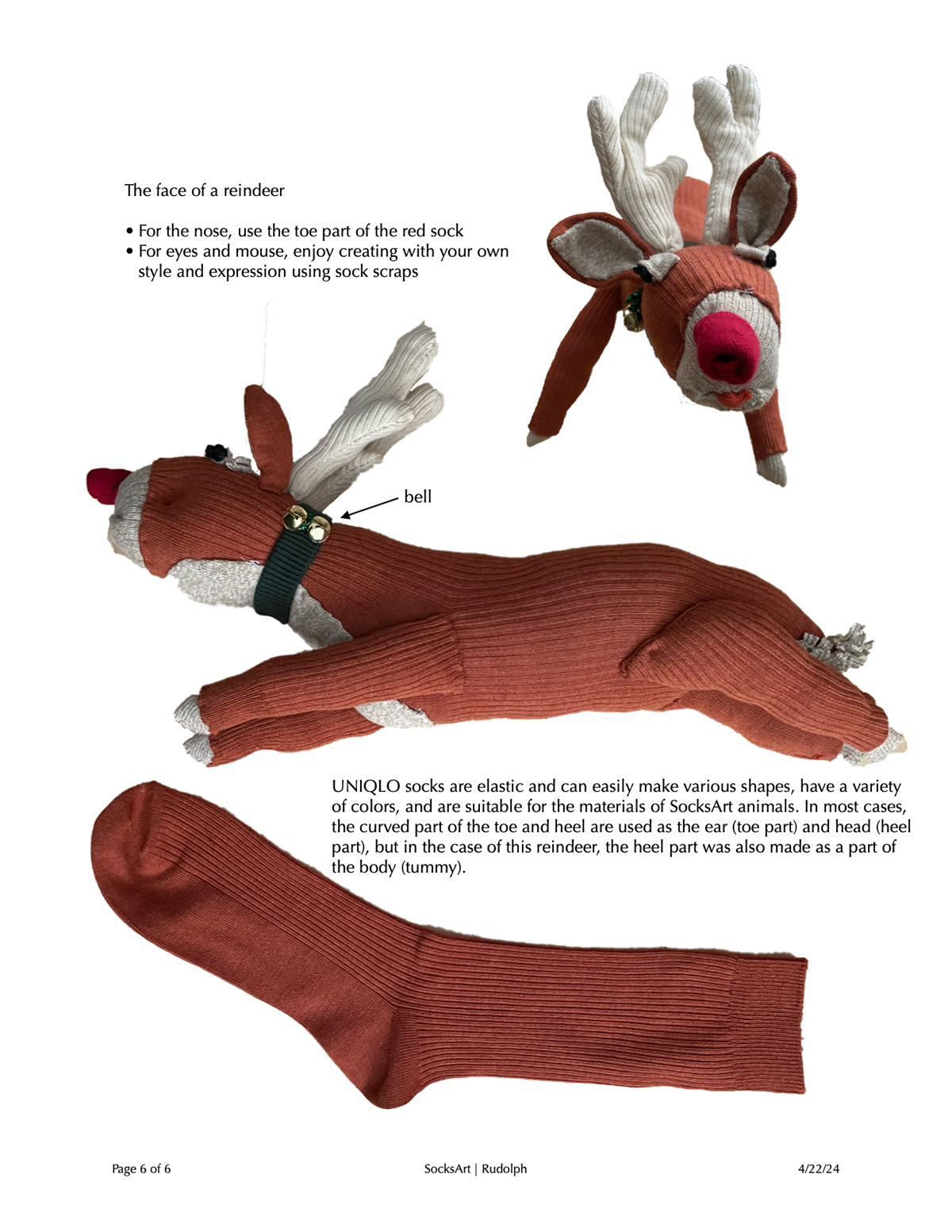 The face of a reindeer

• For the nose, use the toe part of the red sock
• For eyes and mouse, enjoy creating with your own style and expression using sock scraps

bell

UNIQLO socks are elastic and can easily make various shapes, have a variety of colors, and are suitable for the materials of SocksArt animals. In most cases, the curved part of the toe and heel are used as the ear (toe part) and head (heel part), but in the case of this reindeer, the heel part was also made as a part of the body (tummy).

Page 6 of 6

SocksArt | Rudolph

4/22/24